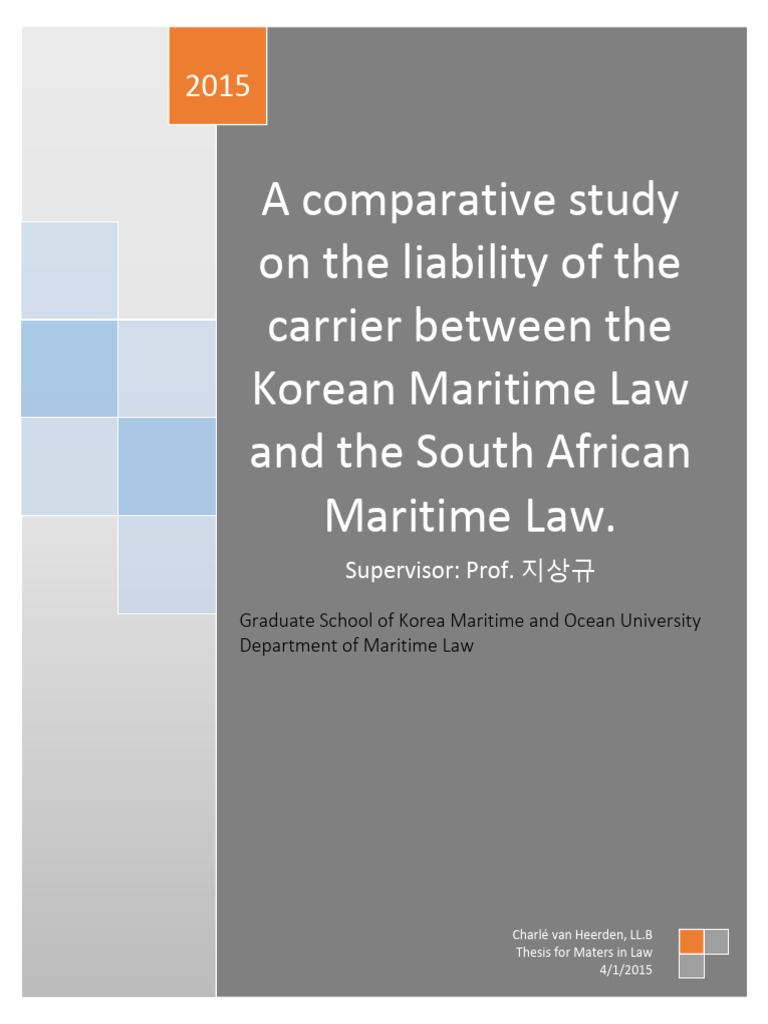 2015

A comparative study on the liability of the carrier between the Korean Maritime Law and the South African Maritime Law.

Supervisor: Prof. 지상규

Graduate School of Korea Maritime and Ocean University
Department of Maritime Law

Charlé van Heerden, LL.B
Thesis for Maters in Law
4/1/2015